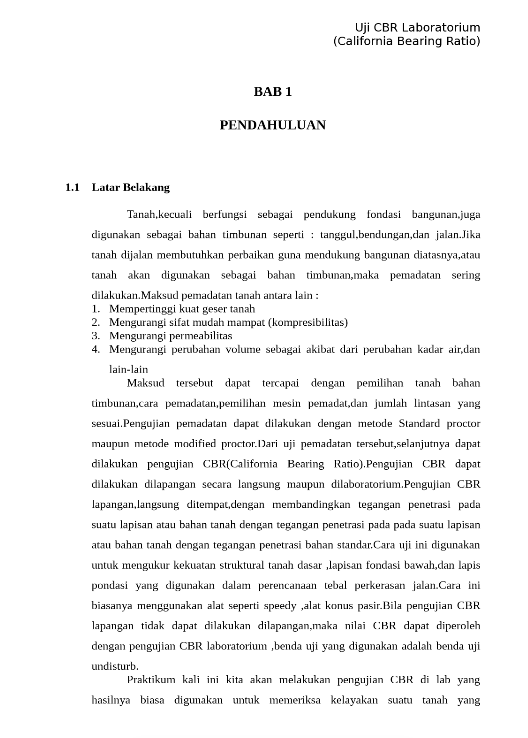 Uji CBR Laboratorium
(California Bearing Ratio)

BAB 1

PENDAHULUAN

1.1 Latar Belakang

Tanah,kecuali berfungsi sebagai pendukung fondasi bangunan,juga digunakan sebagai bahan timbunan seperti : tanggul,bendungan,dan jalan.Jika tanah dijalan membutuhkan perbaikan guna mendukung bangunan diatasnya,atau tanah akan digunakan sebagai bahan timbunan,maka pemadatan sering dilakukan.Maksud pemadatan tanah antara lain :
1. Mempertinggi kuat geser tanah
2. Mengurangi sifat mudah mampat (kompresibilitas)
3. Mengurangi permeabilitas
4. Mengurangi perubahan volume sebagai akibat dari perubahan kadar air,dan lain-lain

Maksud tersebut dapat tercapai dengan pemilihan tanah bahan timbunan,cara pemadatan,pemilihan mesin pemadat,dan jumlah lintasan yang sesuai.Pengujian pemadatan dapat dilakukan dengan metode Standard proctor maupun metode modified proctor.Dari uji pemadatan tersebut,selanjutnya dapat dilakukan pengujian CBR(California Bearing Ratio).Pengujian CBR dapat dilakukan dilapangan secara langsung maupun dilaboratorium.Pengujian CBR lapangan,langsung ditempat,dengan membandingkan tegangan penetrasi pada suatu lapisan atau bahan tanah dengan tegangan penetrasi pada pada suatu lapisan atau bahan tanah dengan tegangan penetrasi bahan standar.Cara uji ini digunakan untuk mengukur kekuatan struktural tanah dasar ,lapisan fondasi bawah,dan lapis pondasi yang digunakan dalam perencanaan tebal perkerasan jalan.Cara ini biasanya menggunakan alat seperti speedy ,alat konus pasir.Bila pengujian CBR lapangan tidak dapat dilakukan dilapangan,maka nilai CBR dapat diperoleh dengan pengujian CBR laboratorium ,benda uji yang digunakan adalah benda uji undisturb.

Praktikum kali ini kita akan melakukan pengujian CBR di lab yang hasilnya biasa digunakan untuk memeriksa kelayakan suatu tanah yang